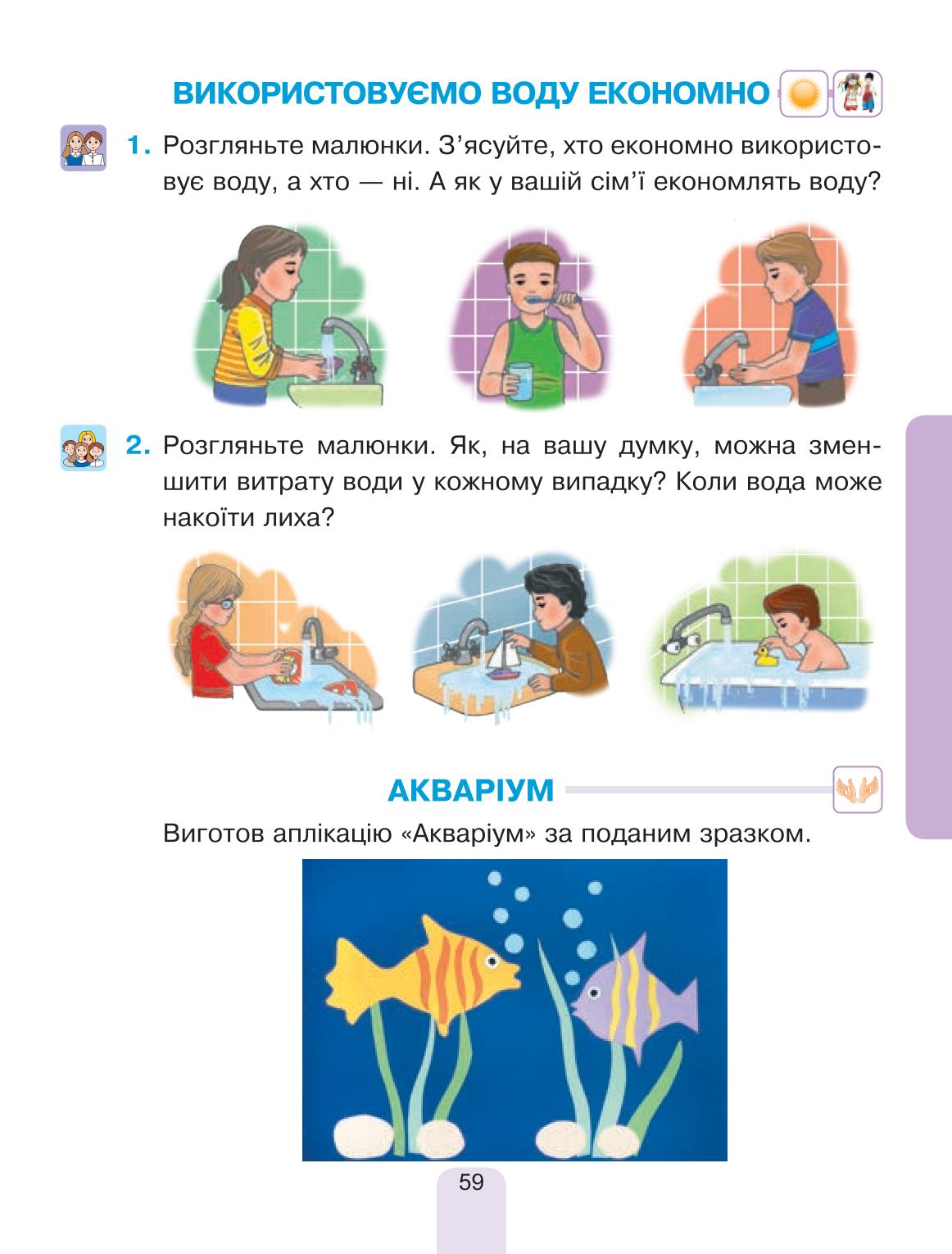 ВИКОРИСТОВУЄМО ВОДУ ЕКОНОМНО

1. Розгляньте малюнки. З'ясуйте, хто економно використовує воду, а хто — ні. А як у вашій сім'ї економлять воду?

2. Розгляньте малюнки. Як, на вашу думку, можна зменшити витрату води у кожному випадку? Коли вода може накоїти лиха?

АКВАРІУМ

Виготов аплікацію «Акваріум» за поданим зразком.

59